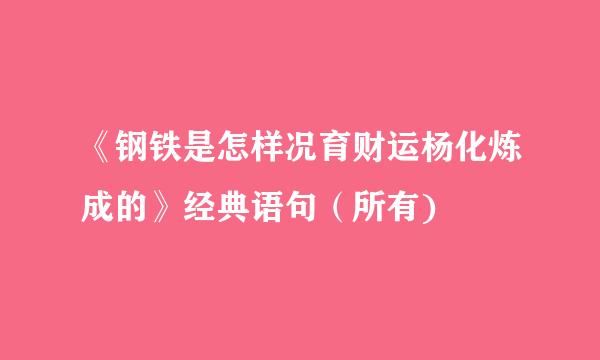 《钢铁是怎样况育财运杨化炼成的》经典语句（所有)